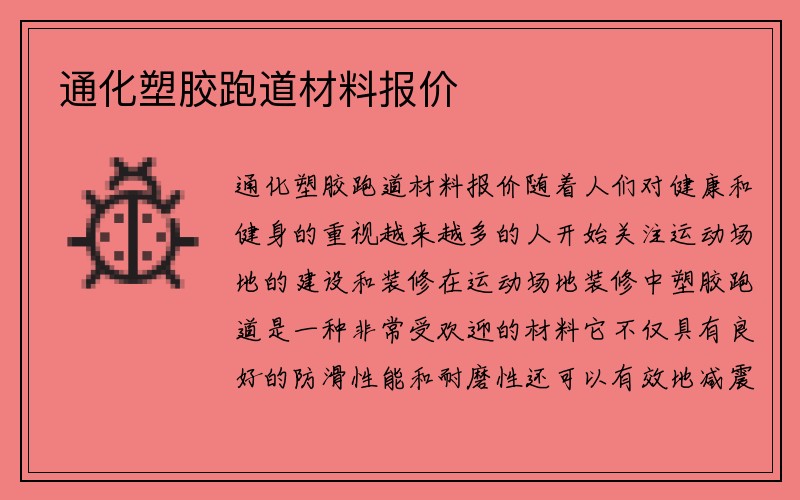 通化塑胶跑道材料报价

通化塑胶跑道材料报价随着人们对健康和健身的重视越来越多的人开始关注运动场地的建设和装修在运动场地装修中塑胶跑道是一种非常受欢迎的材料它不仅具有良好的防滑性能和耐磨性还可以有效地减震